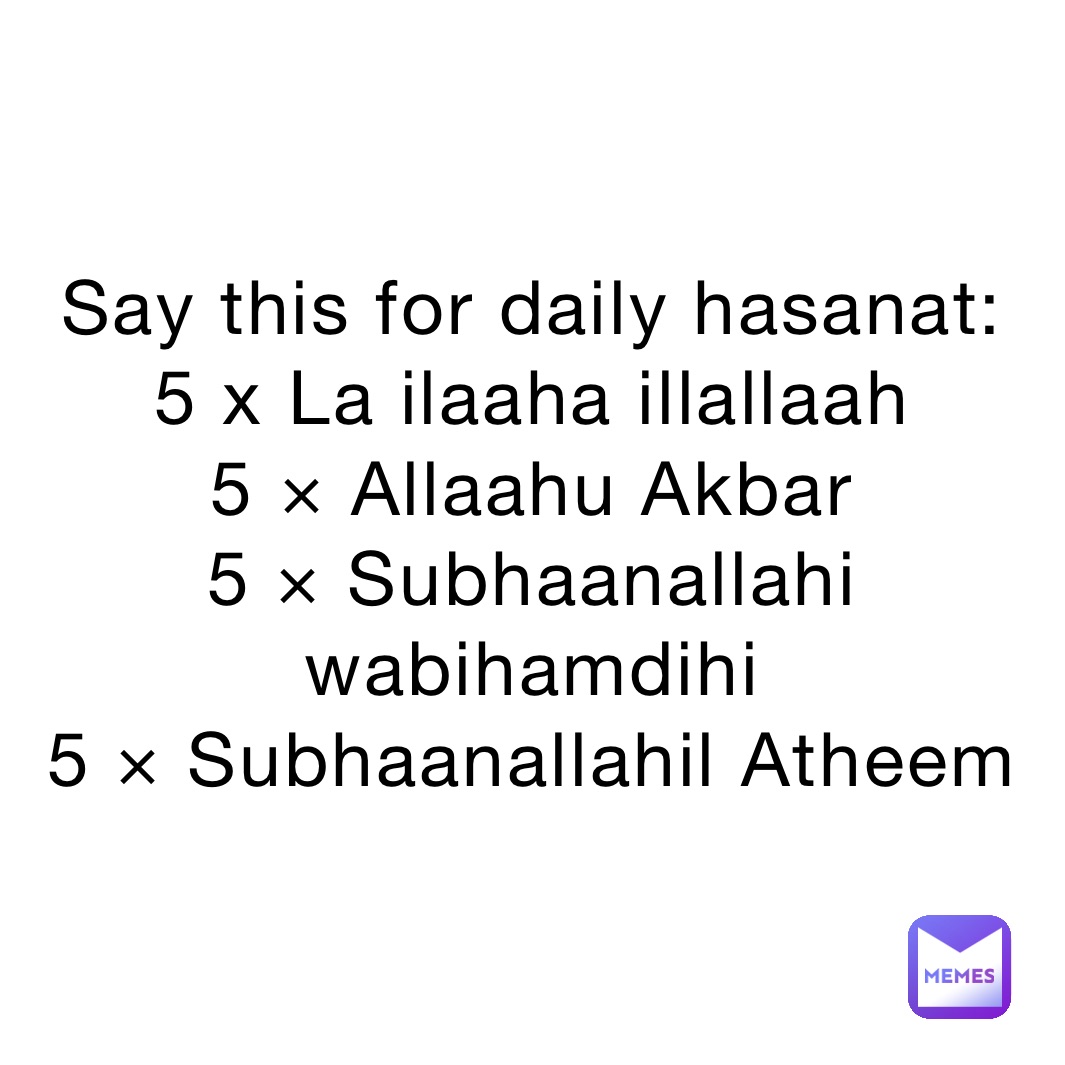 Say this for daily hasanat:
5 x La ilaaha illallaah
5 × Allaahu Akbar
5 × Subhaanallahi wabihamdihi
5 × Subhaanallahil Atheem

MEMES